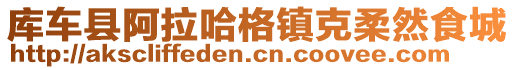 库车县阿拉哈格镇克柔然食城
http://akscliffeden.cn.coovee.com